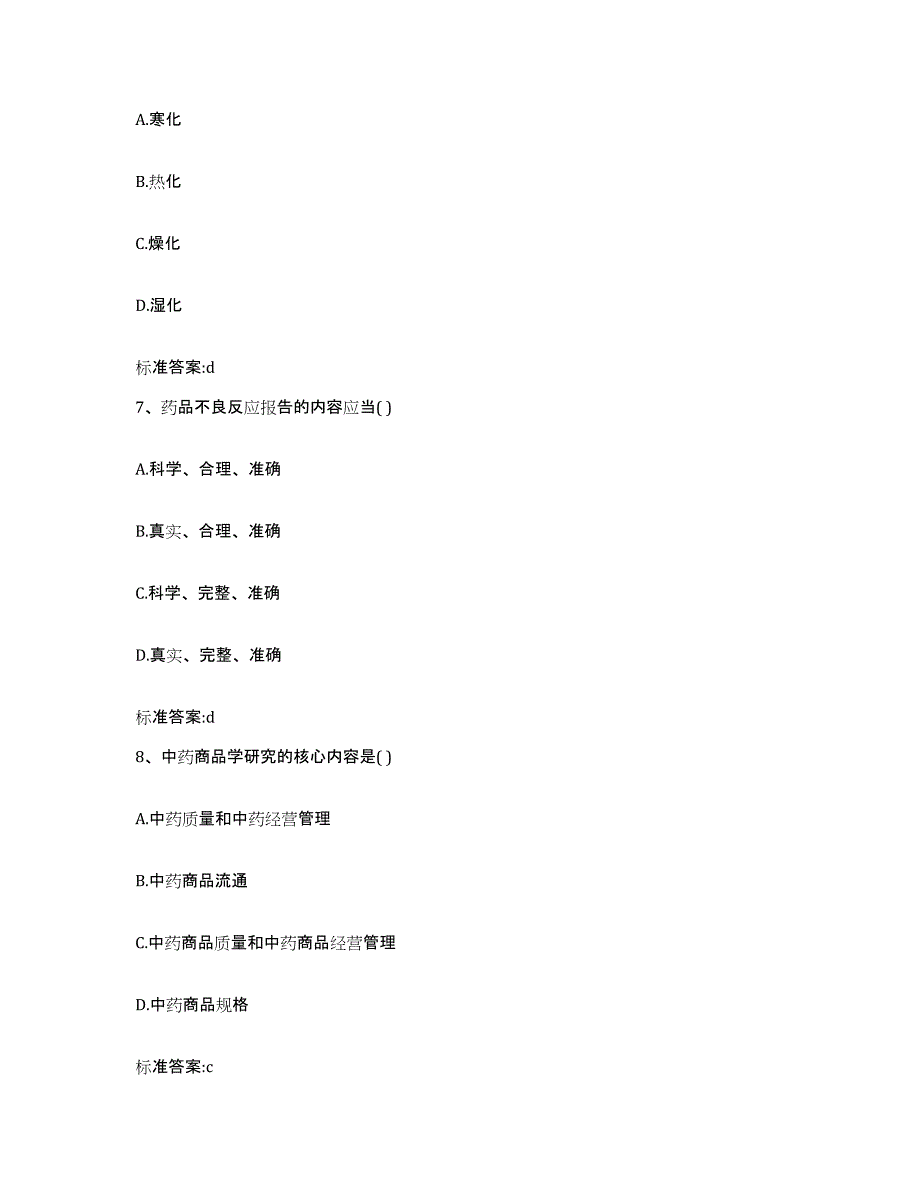 A.寒化

B.热化

C.燥化

D.湿化

标准答案:d

7、药品不良反应报告的内容应当( )

A.科学、合理、准确

B.真实、合理、准确

C.科学、完整、准确

D.真实、完整、准确

标准答案:d

8、中药商品学研究的核心内容是( )

A.中药质量和中药经营管理

B.中药商品流通

C.中药商品质量和中药商品经营管理

D.中药商品规格

标准答案:c